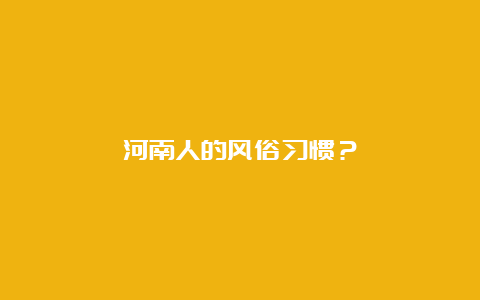 河南人的风俗习惯？